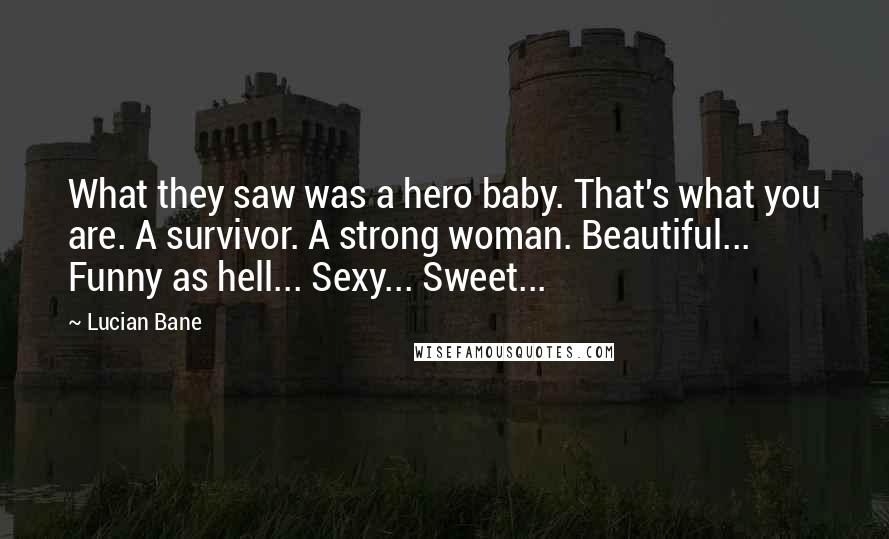 What they saw was a hero baby. That's what you are. A survivor. A strong woman. Beautiful... Funny as hell... Sexy... Sweet...

~ Lucian Bane

WISEFAMOUSQUOTES.COM